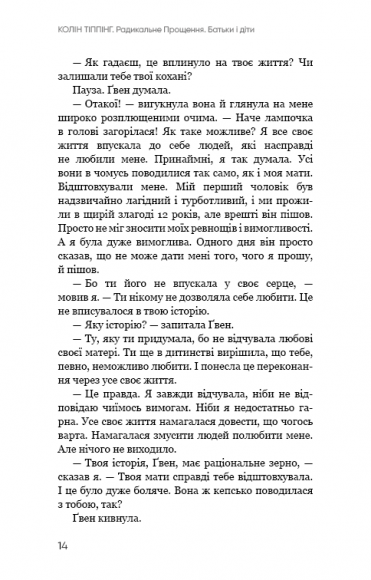 КОЛІН ТІППІНГ. Радикальне Прощення. Батьки і діти

— Як гадаєш, це вплинуло на твоє життя? Чи залишали тебе твої кохані?

Пауза. Ґвен думала.

— Отакої! — вигукнула вона й глянула на мене широко розплющеними очима. — Наче лампочка в голові загорілася! Як таке можливе? Я все своє життя впускала до себе людей, які насправді не любили мене. Принаймні, я так думала. Усі вони в чомусь поводилися так само, як і моя мати. Відштовхували мене. Мій перший чоловік був надзвичайно лагідний і турботливий, і ми прожили в щирій злагоді 12 років, але врешті він пішов. Просто не міг зносити моїх ревнощів і вимогливості. А я була дуже вимоглива. Одного дня він просто сказав, що не може дати мені того, чого я прошу, й пішов.

— Бо ти його не впускала у своє серце, — мовив я. — Ти нікому не дозволяла себе любити. Це не вписувалося в твою історію.

— Яку історію? — запитала Ґвен.

— Ту, яку ти придумала, бо не відчувала любові своєї матері. Ти ще в дитинстві вирішила, що тебе, певно, неможливо любити. І понесла це переконання через усе своє життя.

— Це правда. Я завжди відчувала, ніби не відповідаю чиїмось вимогам. Ніби я недостатньо гарна. Усе своє життя намагалася довести, що чогось варта. Намагалася змусити людей полюбити мене. Але нічого не виходило.

— Твоя історія, Ґвен, має раціональне зерно, — сказав я. — Твоя мати справді тебе відштовхувала. І це було дуже боляче. Вона ж кепсько поводилася з тобою, так?

Ґвен кивнула.

14